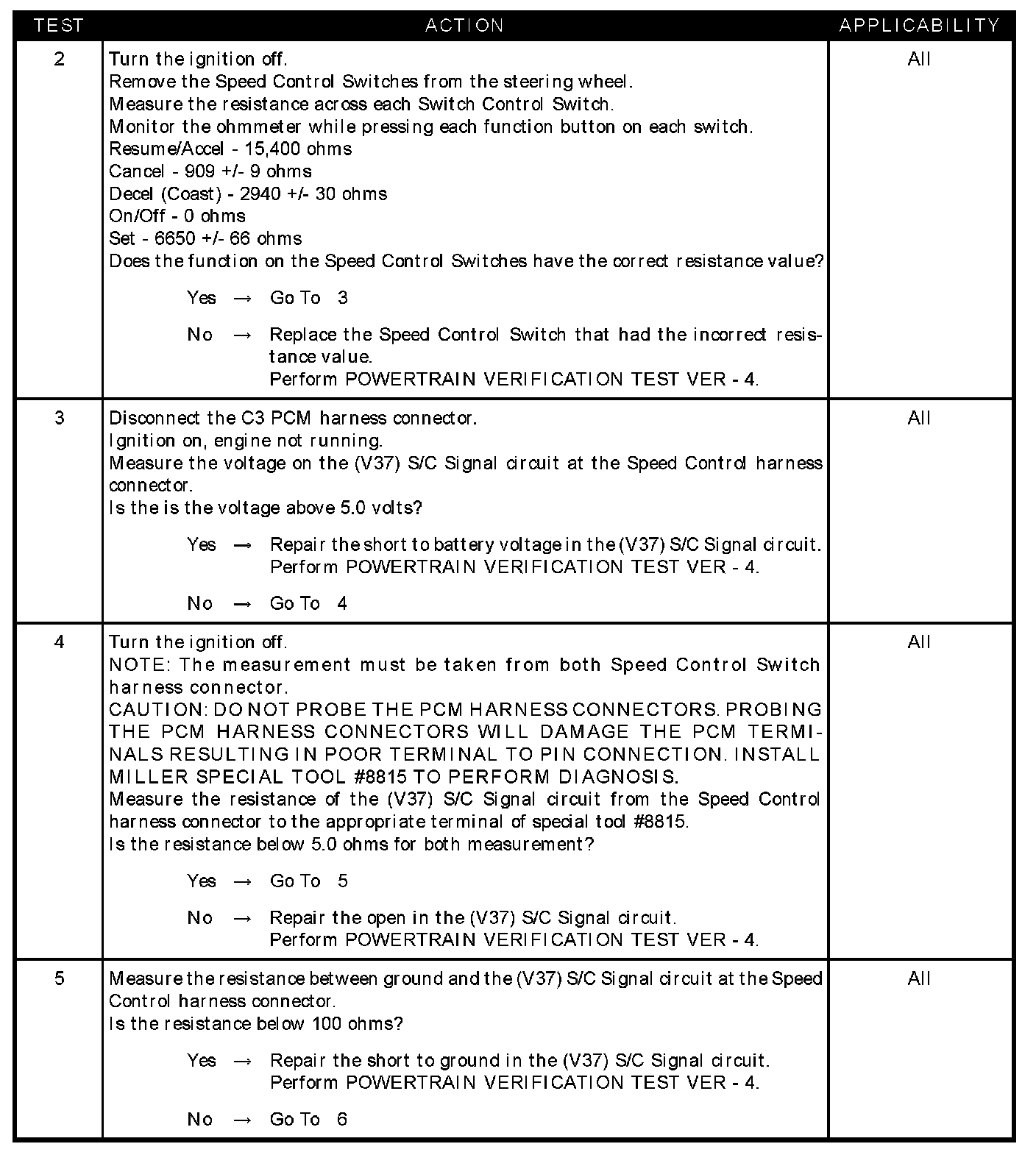 | TEST | ACTION | APPLICABILITY |
|---|---|---|
| 2 | Turn the ignition off.<br>Remove the Speed Control Switches from the steering wheel.<br>Measure the resistance across each Switch Control Switch.<br>Monitor the ohmmeter while pressing each function button on each switch.<br>Resume/Accel - 15,400 ohms<br>Cancel - 909 +/- 9 ohms<br>Decel (Coast) - 2940 +/- 30 ohms<br>On/Off - 0 ohms<br>Set - 6650 +/- 66 ohms<br>Does the function on the Speed Control Switches have the correct resistance value?<br>Yes → Go To 3<br>No → Replace the Speed Control Switch that had the incorrect resistance value.<br>Perform POWERTRAIN VERIFICATION TEST VER - 4. | All |
| 3 | Disconnect the C3 PCM harness connector.<br>Ignition on, engine not running.<br>Measure the voltage on the (V37) S/C Signal circuit at the Speed Control harness connector.<br>Is the is the voltage above 5.0 volts?<br>Yes → Repair the short to battery voltage in the (V37) S/C Signal circuit.<br>Perform POWERTRAIN VERIFICATION TEST VER - 4.<br>No → Go To 4 | All |
| 4 | Turn the ignition off.<br>NOTE: The measurement must be taken from both Speed Control Switch harness connector.<br>CAUTION: DO NOT PROBE THE PCM HARNESS CONNECTORS. PROBING THE PCM HARNESS CONNECTORS WILL DAMAGE THE PCM TERMINALS RESULTING IN POOR TERMINAL TO PIN CONNECTION. INSTALL MILLER SPECIAL TOOL #8815 TO PERFORM DIAGNOSIS.<br>Measure the resistance of the (V37) S/C Signal circuit from the Speed Control harness connector to the appropriate terminal of special tool #8815.<br>Is the resistance below 5.0 ohms for both measurement?<br>Yes → Go To 5<br>No → Repair the open in the (V37) S/C Signal circuit.<br>Perform POWERTRAIN VERIFICATION TEST VER - 4. | All |
| 5 | Measure the resistance between ground and the (V37) S/C Signal circuit at the Speed Control harness connector.<br>Is the resistance below 100 ohms?<br>Yes → Repair the short to ground in the (V37) S/C Signal circuit.<br>Perform POWERTRAIN VERIFICATION TEST VER - 4.<br>No → Go To 6 | All |